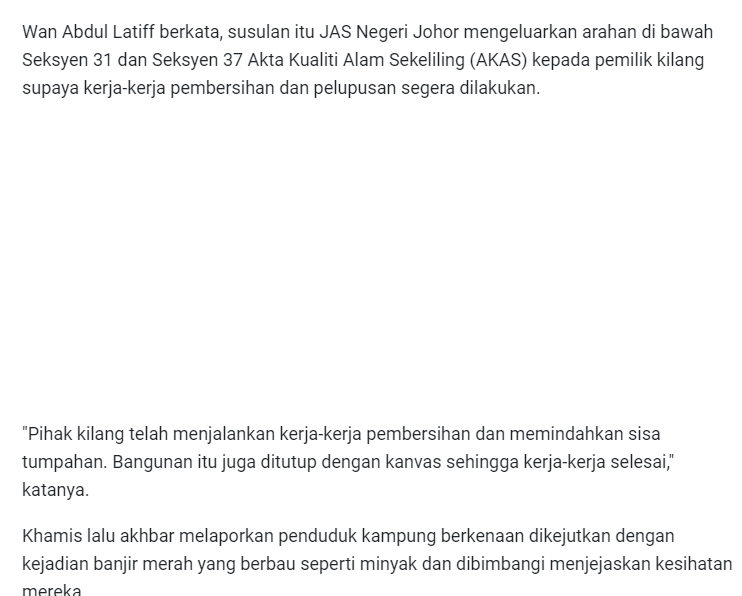 Wan Abdul Latiff berkata, susulan itu JAS Negeri Johor mengeluarkan arahan di bawah Seksyen 31 dan Seksyen 37 Akta Kualiti Alam Sekeliling (AKAS) kepada pemilik kilang supaya kerja-kerja pembersihan dan pelupusan segera dilakukan.

"Pihak kilang telah menjalankan kerja-kerja pembersihan dan memindahkan sisa tumpahan. Bangunan itu juga ditutup dengan kanvas sehingga kerja-kerja selesai," katanya.

Khamis lalu akhbar melaporkan penduduk kampung berkenaan dikejutkan dengan kejadian banjir merah yang berbau seperti minyak dan dibimbangi menjejaskan kesihatan mereka.